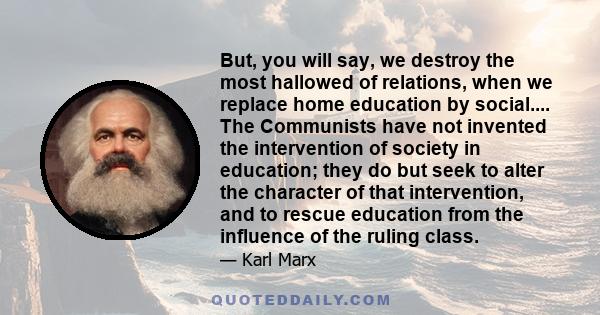 But, you will say, we destroy the most hallowed of relations, when we replace home education by social.... The Communists have not invented the intervention of society in education; they do but seek to alter the character of that intervention, and to rescue education from the influence of the ruling class.

— Karl Marx

QUOTEDDAILY.COM